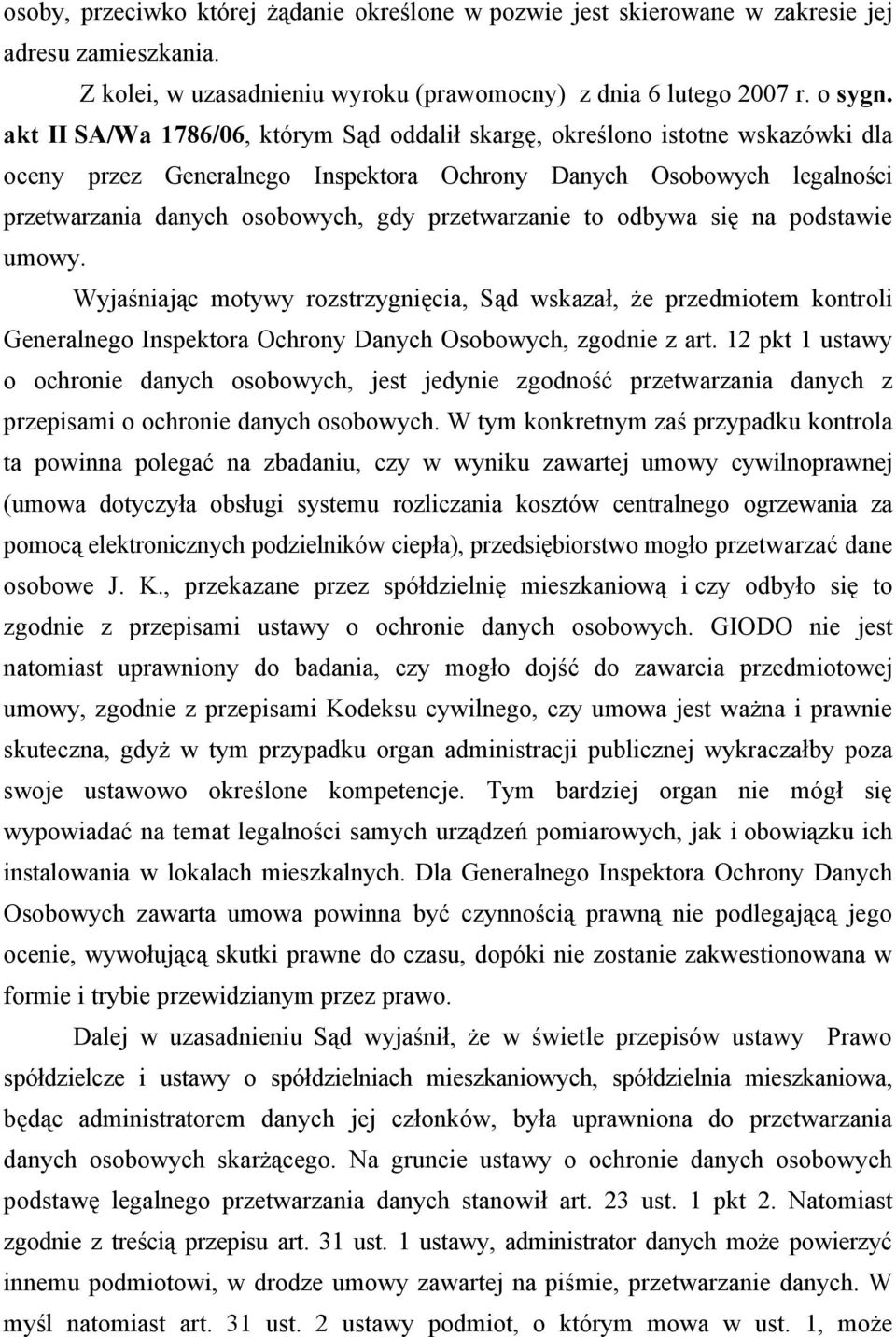 osoby, przeciwko której żądanie określone w pozwie jest skierowane w zakresie jej adresu zamieszkania.

Z kolei, w uzasadnieniu wyroku (prawomocny) z dnia 6 lutego 2007 r. o sygn. akt II SA/Wa 1786/06, którym Sąd oddalił skargę, określono istotne wskazówki dla oceny przez Generalnego Inspektora Ochrony Danych Osobowych legalności przetwarzania danych osobowych, gdy przetwarzanie to odbywa się na podstawie umowy.

Wyjaśniając motywy rozstrzygnięcia, Sąd wskazał, że przedmiotem kontroli Generalnego Inspektora Ochrony Danych Osobowych, zgodnie z art. 12 pkt 1 ustawy o ochronie danych osobowych, jest jedynie zgodność przetwarzania danych z przepisami o ochronie danych osobowych. W tym konkretnym zaś przypadku kontrola ta powinna polegać na zbadaniu, czy w wyniku zawartej umowy cywilnoprawnej (umowa dotyczyła obsługi systemu rozliczania kosztów centralnego ogrzewania za pomocą elektronicznych podzielników ciepła), przedsiębiorstwo mogło przetwarzać dane osobowe J. K., przekazane przez spółdzielnię mieszkaniową i czy odbyło się to zgodnie z przepisami ustawy o ochronie danych osobowych. GIODO nie jest natomiast uprawniony do badania, czy mogło dojść do zawarcia przedmiotowej umowy, zgodnie z przepisami Kodeksu cywilnego, czy umowa jest ważna i prawnie skuteczna, gdyż w tym przypadku organ administracji publicznej wykraczałby poza swoje ustawowo określone kompetencje. Tym bardziej organ nie mógł się wypowiadać na temat legalności samych urządzeń pomiarowych, jak i obowiązku ich instalowania w lokalach mieszkalnych. Dla Generalnego Inspektora Ochrony Danych Osobowych zawarta umowa powinna być czynnością prawną nie podlegającą jego ocenie, wywołującą skutki prawne do czasu, dopóki nie zostanie zakwestionowana w formie i trybie przewidzianym przez prawo.

Dalej w uzasadnieniu Sąd wyjaśnił, że w świetle przepisów ustawy Prawo spółdzielcze i ustawy o spółdzielniach mieszkaniowych, spółdzielnia mieszkaniowa, będąc administratorem danych jej członków, była uprawniona do przetwarzania danych osobowych skarżącego. Na gruncie ustawy o ochronie danych osobowych podstawę legalnego przetwarzania danych stanowił art. 23 ust. 1 pkt 2. Natomiast zgodnie z treścią przepisu art. 31 ust. 1 ustawy, administrator danych może powierzyć innemu podmiotowi, w drodze umowy zawartej na piśmie, przetwarzanie danych. W myśl natomiast art. 31 ust. 2 ustawy podmiot, o którym mowa w ust. 1, może